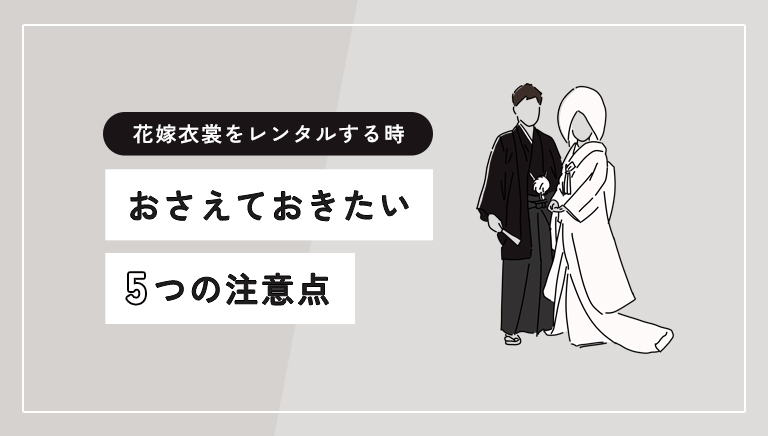 花嫁衣裳をレンタルする時

おさえておきたい

5つの注意点